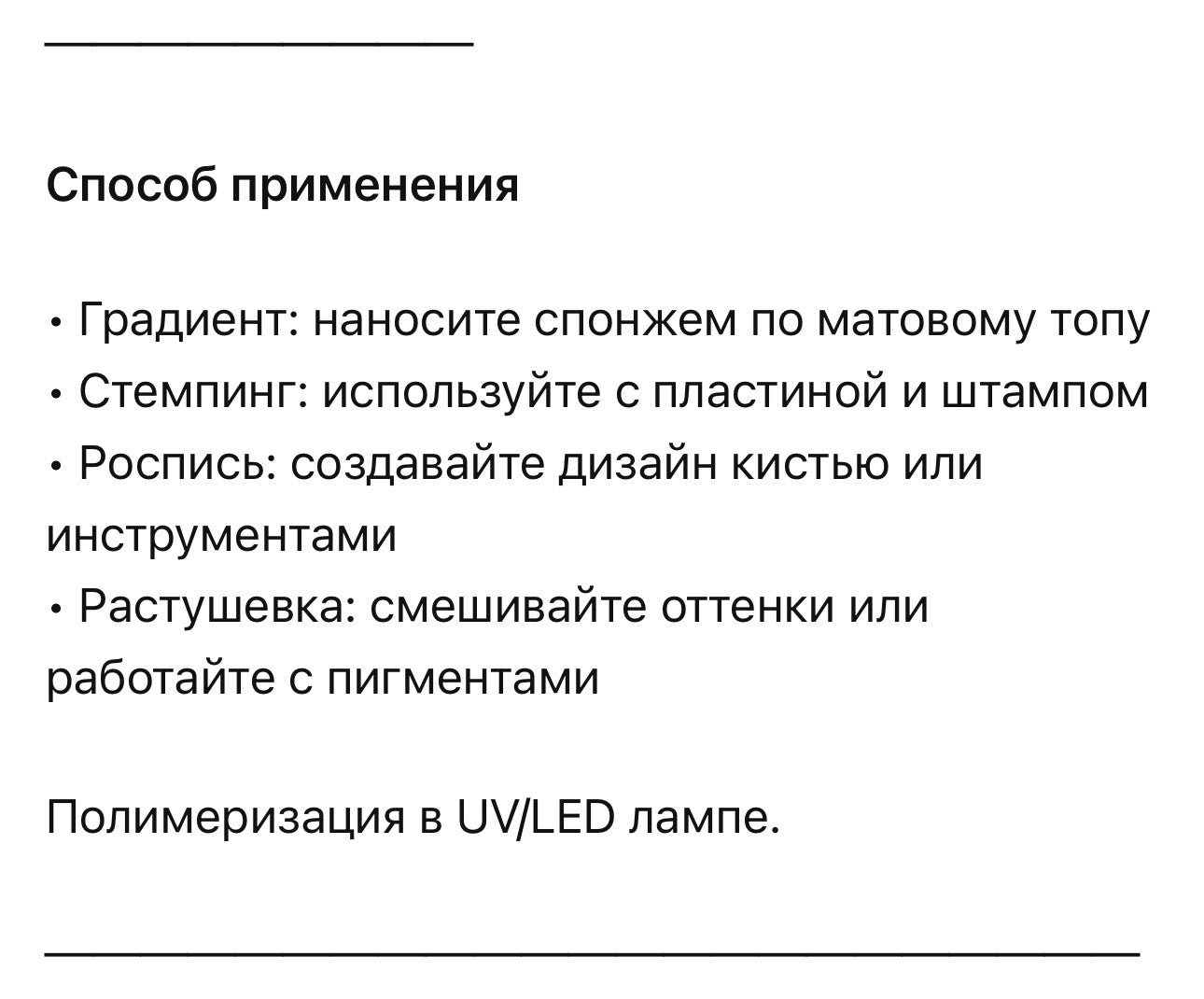 Способ применения

• Градиент: наносите спонжем по матовому топу
• Стемпинг: используйте с пластиной и штампом
• Роспись: создавайте дизайн кистью или инструментами
• Растушевка: смешивайте оттенки или работайте с пигментами

Полимеризация в UV/LED лампе.